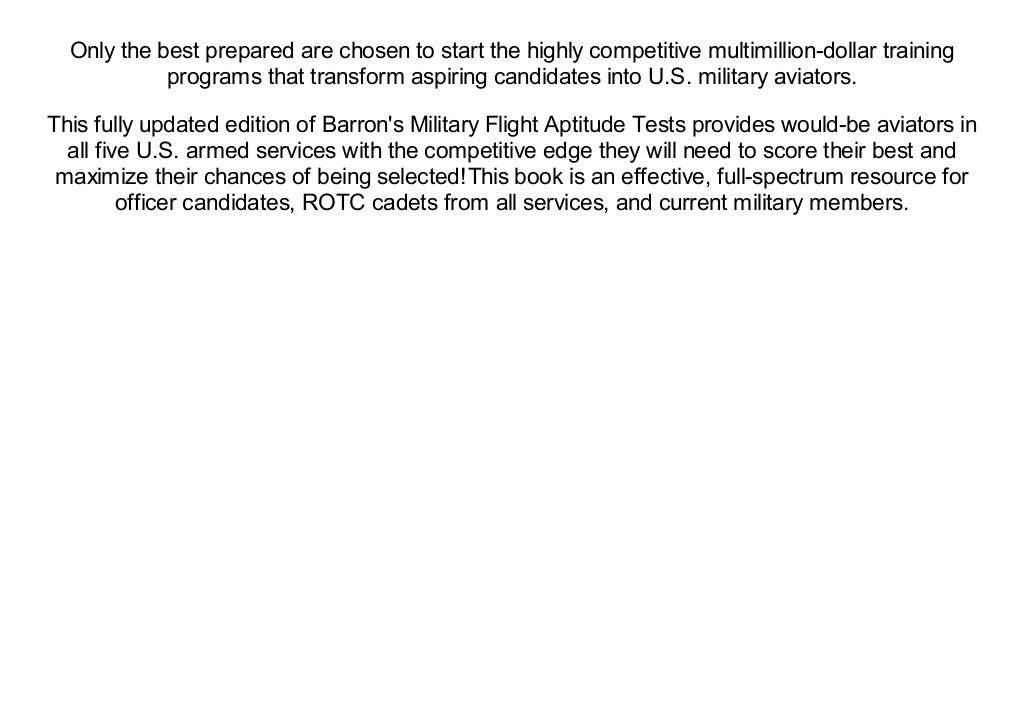 Only the best prepared are chosen to start the highly competitive multimillion-dollar training programs that transform aspiring candidates into U.S. military aviators.

This fully updated edition of Barron's Military Flight Aptitude Tests provides would-be aviators in all five U.S. armed services with the competitive edge they will need to score their best and maximize their chances of being selected!This book is an effective, full-spectrum resource for officer candidates, ROTC cadets from all services, and current military members.